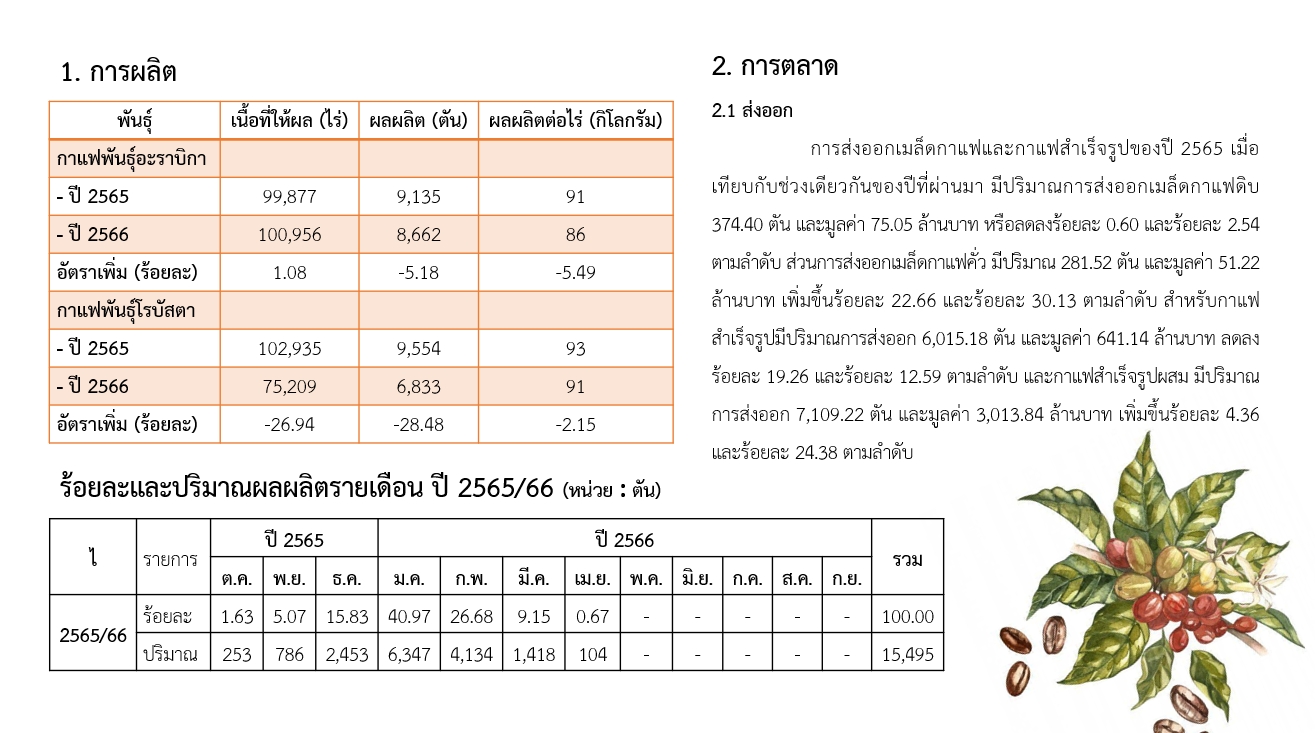 1. การผลิต

| พันธุ์ | เนื้อที่ให้ผล (ไร่) | ผลผลิต (ตัน) | ผลผลิตต่อไร่ (กิโลกรัม) |
|---|---|---|---|
| กาแฟพันธุ์อะราบิกา | | | |
| - ปี 2565 | 99,877 | 9,135 | 91 |
| - ปี 2566 | 100,956 | 8,662 | 86 |
| อัตราเพิ่ม (ร้อยละ) | 1.08 | -5.18 | -5.49 |
| กาแฟพันธุ์โรบัสตา | | | |
| - ปี 2565 | 102,935 | 9,554 | 93 |
| - ปี 2566 | 75,209 | 6,833 | 91 |
| อัตราเพิ่ม (ร้อยละ) | -26.94 | -28.48 | -2.15 |

ร้อยละและปริมาณผลผลิตรายเดือน ปี 2565/66 (หน่วย : ตัน)

| ไ | รายการ | ปี 2565 | | | ปี 2566 | | | | | | | | | รวม |
|---|---|---|---|---|---|---|---|---|---|---|---|---|---|---|
| | | ต.ค. | พ.ย. | ธ.ค. | ม.ค. | ก.พ. | มี.ค. | เม.ย. | พ.ค. | มิ.ย. | ก.ค. | ส.ค. | ก.ย. | |
| 2565/66 | ร้อยละ | 1.63 | 5.07 | 15.83 | 40.97 | 26.68 | 9.15 | 0.67 | - | - | - | - | - | 100.00 |
| | ปริมาณ | 253 | 786 | 2,453 | 6,347 | 4,134 | 1,418 | 104 | - | - | - | - | - | 15,495 |

2. การตลาด

2.1 ส่งออก

การส่งออกเมล็ดกาแฟและกาแฟสำเร็จรูปของปี 2565 เมื่อเทียบกับช่วงเดียวกันของปีที่ผ่านมา มีปริมาณการส่งออกเมล็ดกาแฟดิบ 374.40 ตัน และมูลค่า 75.05 ล้านบาท หรือลดลงร้อยละ 0.60 และร้อยละ 2.54 ตามลำดับ ส่วนการส่งออกเมล็ดกาแฟคั่ว มีปริมาณ 281.52 ตัน และมูลค่า 51.22 ล้านบาท เพิ่มขึ้นร้อยละ 22.66 และร้อยละ 30.13 ตามลำดับ สำหรับกาแฟสำเร็จรูปมีปริมาณการส่งออก 6,015.18 ตัน และมูลค่า 641.14 ล้านบาท ลดลงร้อยละ 19.26 และร้อยละ 12.59 ตามลำดับ และกาแฟสำเร็จรูปผสม มีปริมาณการส่งออก 7,109.22 ตัน และมูลค่า 3,013.84 ล้านบาท เพิ่มขึ้นร้อยละ 4.36 และร้อยละ 24.38 ตามลำดับ